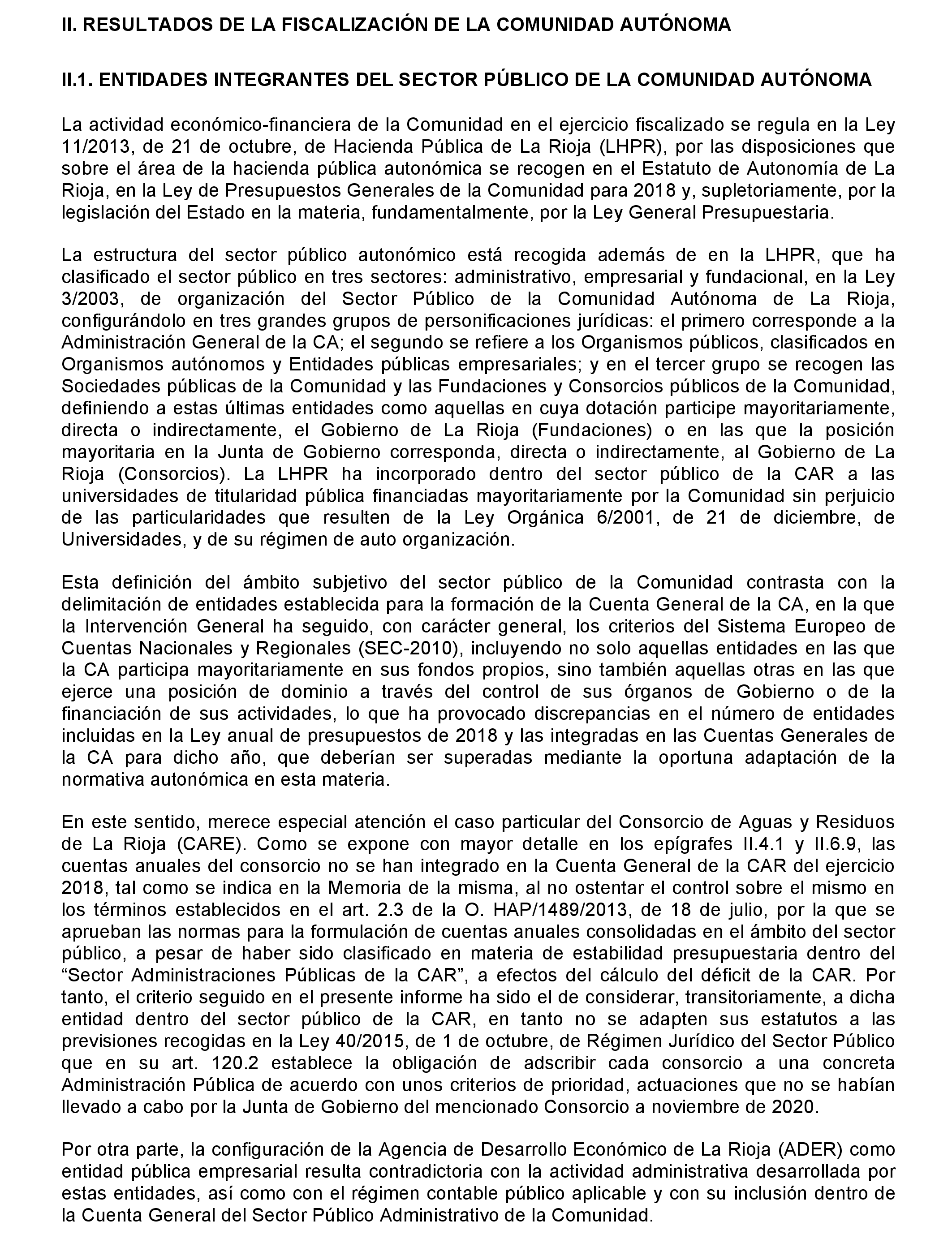 II. RESULTADOS DE LA FISCALIZACIÓN DE LA COMUNIDAD AUTÓNOMA

II.1. ENTIDADES INTEGRANTES DEL SECTOR PÚBLICO DE LA COMUNIDAD AUTÓNOMA

La actividad económico-financiera de la Comunidad en el ejercicio fiscalizado se regula en la Ley 11/2013, de 21 de octubre, de Hacienda Pública de La Rioja (LHPR), por las disposiciones que sobre el área de la hacienda pública autonómica se recogen en el Estatuto de Autonomía de La Rioja, en la Ley de Presupuestos Generales de la Comunidad para 2018 y, supletoriamente, por la legislación del Estado en la materia, fundamentalmente, por la Ley General Presupuestaria.

La estructura del sector público autonómico está recogida además de en la LHPR, que ha clasificado el sector público en tres sectores: administrativo, empresarial y fundacional, en la Ley 3/2003, de organización del Sector Público de la Comunidad Autónoma de La Rioja, configurándolo en tres grandes grupos de personificaciones jurídicas: el primero corresponde a la Administración General de la CA; el segundo se refiere a los Organismos públicos, clasificados en Organismos autónomos y Entidades públicas empresariales; y en el tercer grupo se recogen las Sociedades públicas de la Comunidad y las Fundaciones y Consorcios públicos de la Comunidad, definiendo a estas últimas entidades como aquellas en cuya dotación participe mayoritariamente, directa o indirectamente, el Gobierno de La Rioja (Fundaciones) o en las que la posición mayoritaria en la Junta de Gobierno corresponda, directa o indirectamente, al Gobierno de La Rioja (Consorcios). La LHPR ha incorporado dentro del sector público de la CAR a las universidades de titularidad pública financiadas mayoritariamente por la Comunidad sin perjuicio de las particularidades que resulten de la Ley Orgánica 6/2001, de 21 de diciembre, de Universidades, y de su régimen de auto organización.

Esta definición del ámbito subjetivo del sector público de la Comunidad contrasta con la delimitación de entidades establecida para la formación de la Cuenta General de la CA, en la que la Intervención General ha seguido, con carácter general, los criterios del Sistema Europeo de Cuentas Nacionales y Regionales (SEC-2010), incluyendo no solo aquellas entidades en las que la CA participa mayoritariamente en sus fondos propios, sino también aquellas otras en las que ejerce una posición de dominio a través del control de sus órganos de Gobierno o de la financiación de sus actividades, lo que ha provocado discrepancias en el número de entidades incluidas en la Ley anual de presupuestos de 2018 y las integradas en las Cuentas Generales de la CA para dicho año, que deberían ser superadas mediante la oportuna adaptación de la normativa autonómica en esta materia.

En este sentido, merece especial atención el caso particular del Consorcio de Aguas y Residuos de La Rioja (CARE). Como se expone con mayor detalle en los epígrafes II.4.1 y II.6.9, las cuentas anuales del consorcio no se han integrado en la Cuenta General de la CAR del ejercicio 2018, tal como se indica en la Memoria de la misma, al no ostentar el control sobre el mismo en los términos establecidos en el art. 2.3 de la O. HAP/1489/2013, de 18 de julio, por la que se aprueban las normas para la formulación de cuentas anuales consolidadas en el ámbito del sector público, a pesar de haber sido clasificado en materia de estabilidad presupuestaria dentro del “Sector Administraciones Públicas de la CAR”, a efectos del cálculo del déficit de la CAR. Por tanto, el criterio seguido en el presente informe ha sido el de considerar, transitoriamente, a dicha entidad dentro del sector público de la CAR, en tanto no se adapten sus estatutos a las previsiones recogidas en la Ley 40/2015, de 1 de octubre, de Régimen Jurídico del Sector Público que en su art. 120.2 establece la obligación de adscribir cada consorcio a una concreta Administración Pública de acuerdo con unos criterios de prioridad, actuaciones que no se habían llevado a cabo por la Junta de Gobierno del mencionado Consorcio a noviembre de 2020.

Por otra parte, la configuración de la Agencia de Desarrollo Económico de La Rioja (ADER) como entidad pública empresarial resulta contradictoria con la actividad administrativa desarrollada por estas entidades, así como con el régimen contable público aplicable y con su inclusión dentro de la Cuenta General del Sector Público Administrativo de la Comunidad.